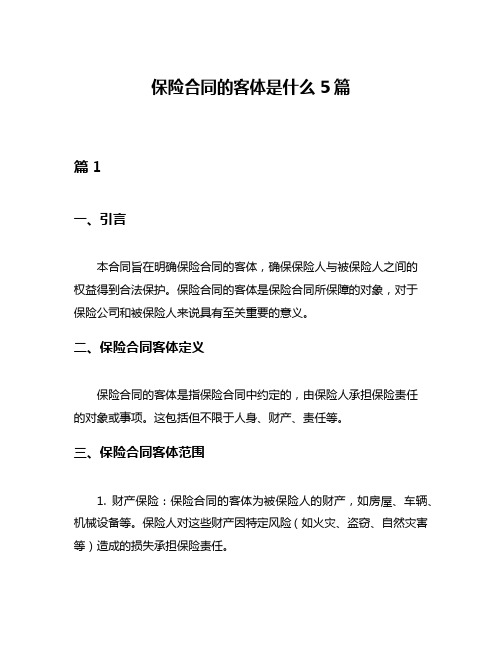 保险合同的客体是什么 5 篇

篇 1

一、引言

本合同旨在明确保险合同的客体，确保保险人与被保险人之间的权益得到合法保护。保险合同的客体是保险合同所保障的对象，对于保险公司和被保险人来说具有至关重要的意义。

二、保险合同客体定义

保险合同的客体是指保险合同中约定的，由保险人承担保险责任的对象或事项。这包括但不限于人身、财产、责任等。

三、保险合同客体范围

1. 财产保险：保险合同的客体为被保险人的财产，如房屋、车辆、机械设备等。保险人对这些财产因特定风险（如火灾、盗窃、自然灾害等）造成的损失承担保险责任。